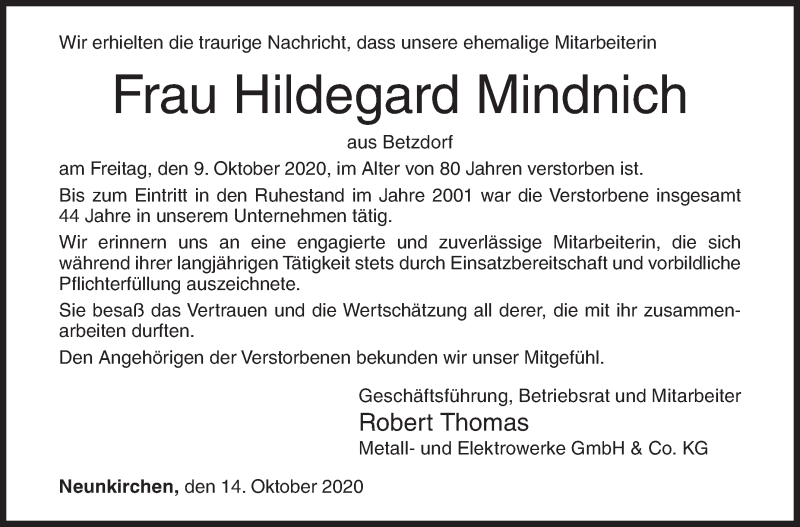 Wir erhielten die traurige Nachricht, dass unsere ehemalige Mitarbeiterin

Frau Hildegard Mindnich

aus Betzdorf

am Freitag, den 9. Oktober 2020, im Alter von 80 Jahren verstorben ist.

Bis zum Eintritt in den Ruhestand im Jahre 2001 war die Verstorbene insgesamt 44 Jahre in unserem Unternehmen tätig.

Wir erinnern uns an eine engagierte und zuverlässige Mitarbeiterin, die sich während ihrer langjährigen Tätigkeit stets durch Einsatzbereitschaft und vorbildliche Pflichterfüllung auszeichnete.

Sie besaß das Vertrauen und die Wertschätzung all derer, die mit ihr zusammenarbeiten durften.

Den Angehörigen der Verstorbenen bekunden wir unser Mitgefühl.

Geschäftsführung, Betriebsrat und Mitarbeiter
Robert Thomas
Metall- und Elektrowerke GmbH & Co. KG

Neunkirchen, den 14. Oktober 2020